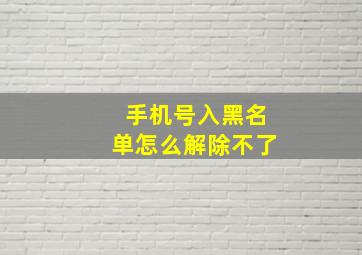 手机号入黑名单怎么解除不了